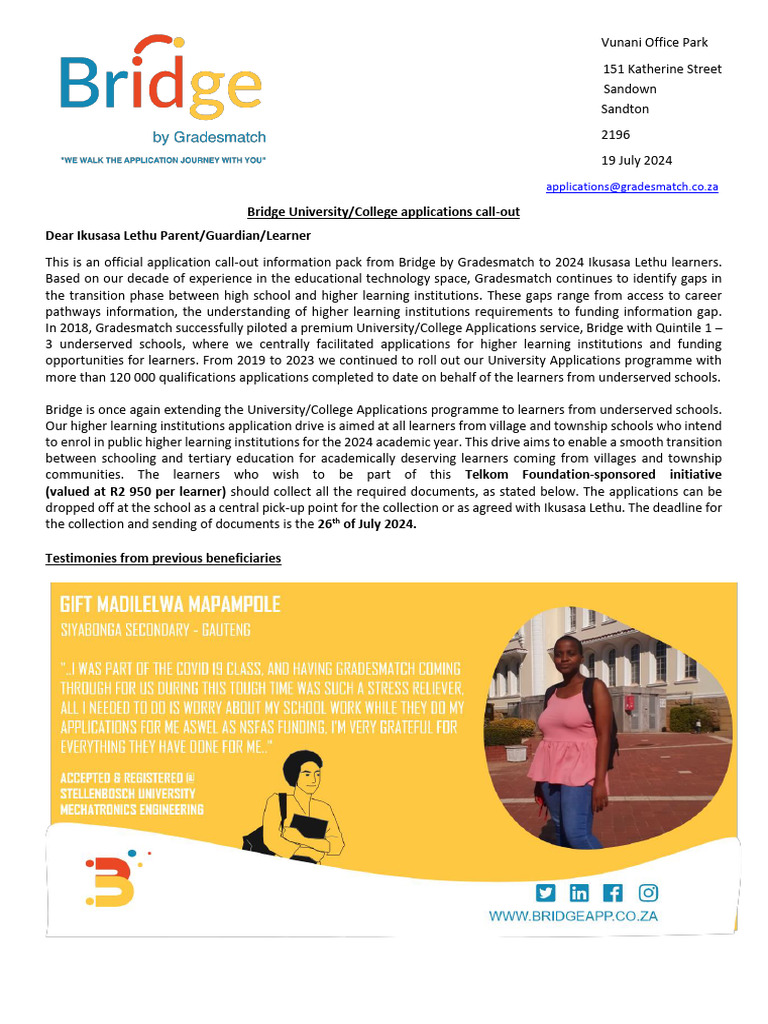 Bridge
by Gradesmatch
"WE WALK THE APPLICATION JOURNEY WITH YOU"

Vunani Office Park
151 Katherine Street
Sandown
Sandton
2196
19 July 2024
applications@gradesmatch.co.za

Bridge University/College applications call-out

Dear Ikusasa Lethu Parent/Guardian/Learner

This is an official application call-out information pack from Bridge by Gradesmatch to 2024 Ikusasa Lethu learners. Based on our decade of experience in the educational technology space, Gradesmatch continues to identify gaps in the transition phase between high school and higher learning institutions. These gaps range from access to career pathways information, the understanding of higher learning institutions requirements to funding information gap. In 2018, Gradesmatch successfully piloted a premium University/College Applications service, Bridge with Quintile 1 – 3 underserved schools, where we centrally facilitated applications for higher learning institutions and funding opportunities for learners. From 2019 to 2023 we continued to roll out our University Applications programme with more than 120 000 qualifications applications completed to date on behalf of the learners from underserved schools.

Bridge is once again extending the University/College Applications programme to learners from underserved schools. Our higher learning institutions application drive is aimed at all learners from village and township schools who intend to enrol in public higher learning institutions for the 2024 academic year. This drive aims to enable a smooth transition between schooling and tertiary education for academically deserving learners coming from villages and township communities. The learners who wish to be part of this Telkom Foundation-sponsored initiative (valued at R2 950 per learner) should collect all the required documents, as stated below. The applications can be dropped off at the school as a central pick-up point for the collection or as agreed with Ikusasa Lethu. The deadline for the collection and sending of documents is the 26th of July 2024.

Testimonies from previous beneficiaries

GIFT MADILELWA MAPAMPOLE
SIYABONGA SECONDARY - GAUTENG

"..I WAS PART OF THE COVID 19 CLASS, AND HAVING GRADESMATCH COMING THROUGH FOR US DURING THIS TOUGH TIME WAS SUCH A STRESS RELIEVER. ALL I NEEDED TO DO IS WORRY ABOUT MY SCHOOL WORK WHILE THEY DO MY APPLICATIONS FOR ME ASWEL AS NSFAS FUNDING. I'M VERY GRATEFUL FOR EVERYTHING THEY HAVE DONE FOR ME.."

ACCEPTED & REGISTERED @
STELLENBOSCH UNIVERSITY
MECHATRONICS ENGINEERING

WWW.BRIDGEAPP.CO.ZA